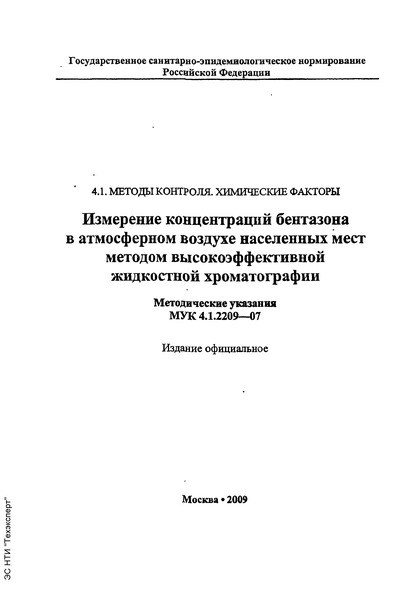 Государственное санитарно-эпидемиологическое нормирование Российской Федерации

4.1. МЕТОДЫ КОНТРОЛЯ. ХИМИЧЕСКИЕ ФАКТОРЫ

Измерение концентраций бентазона в атмосферном воздухе населенных мест методом высокоэффективной жидкостной хроматографии

Методические указания
МУК 4.1.2209—07

Издание официальное

Москва • 2009

ЭС НТИ "Техэксперт"